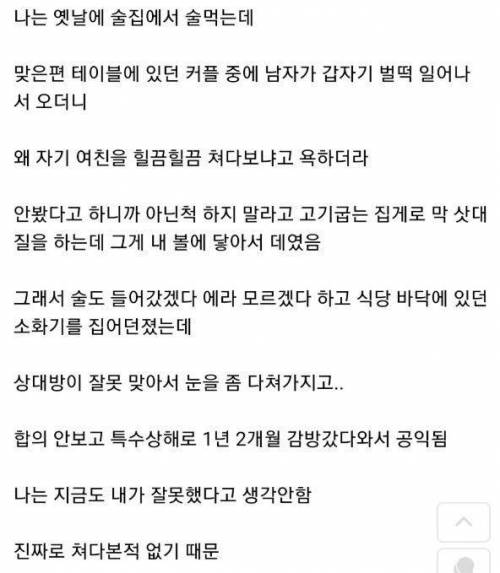 나는 옛날에 술집에서 술먹는데

맞은편 테이블에 있던 커플 중에 남자가 갑자기 벌떡 일어나서 오더니

왜 자기 여친을 힐끔힐끔 쳐다보냐고 욕하더라

안봤다고 하니까 아닌척 하지 말라고 고기굽는 집게로 막 삿대질을 하는데 그게 내 볼에 닿아서 데였음

그래서 술도 들어갔겠다 에라 모르겠다 하고 식당 바닥에 있던 소화기를 집어던졌는데

상대방이 잘못 맞아서 눈을 좀 다쳐가지고..

합의 안보고 특수상해로 1년 2개월 감방갔다와서 공익됨

나는 지금도 내가 잘못했다고 생각안함

진짜로 쳐다본적 없기 때문